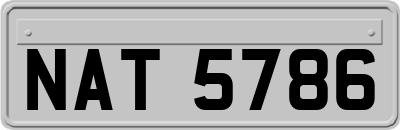 NAT 5786